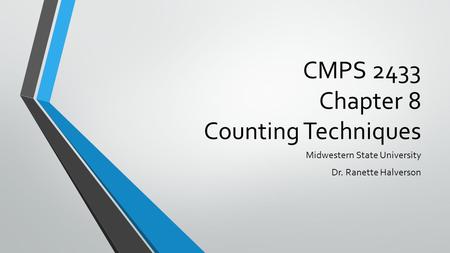 CMPS 2433
Chapter 8
Counting Techniques

Midwestern State University

Dr. Ranette Halverson